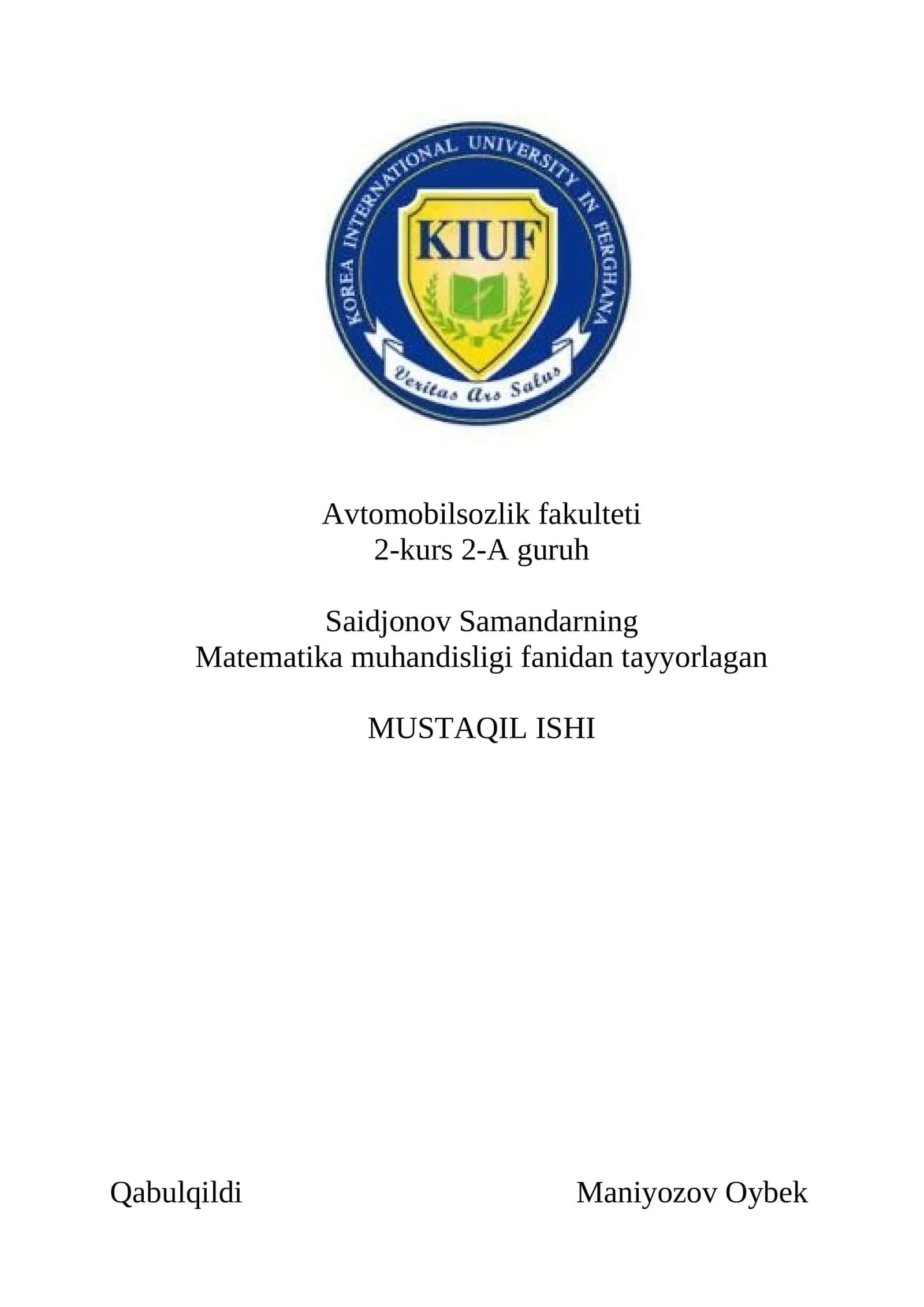 KOREA INTERNATIONAL UNIVERSITY IN FERGHANA
KIUF
Veritas Ars Salus

Avtomobilsozlik fakulteti
2-kurs 2-A guruh

Saidjonov Samandarning
Matematika muhandisligi fanidan tayyorlagan

MUSTAQIL ISHI

Qabulqildi Maniyozov Oybek